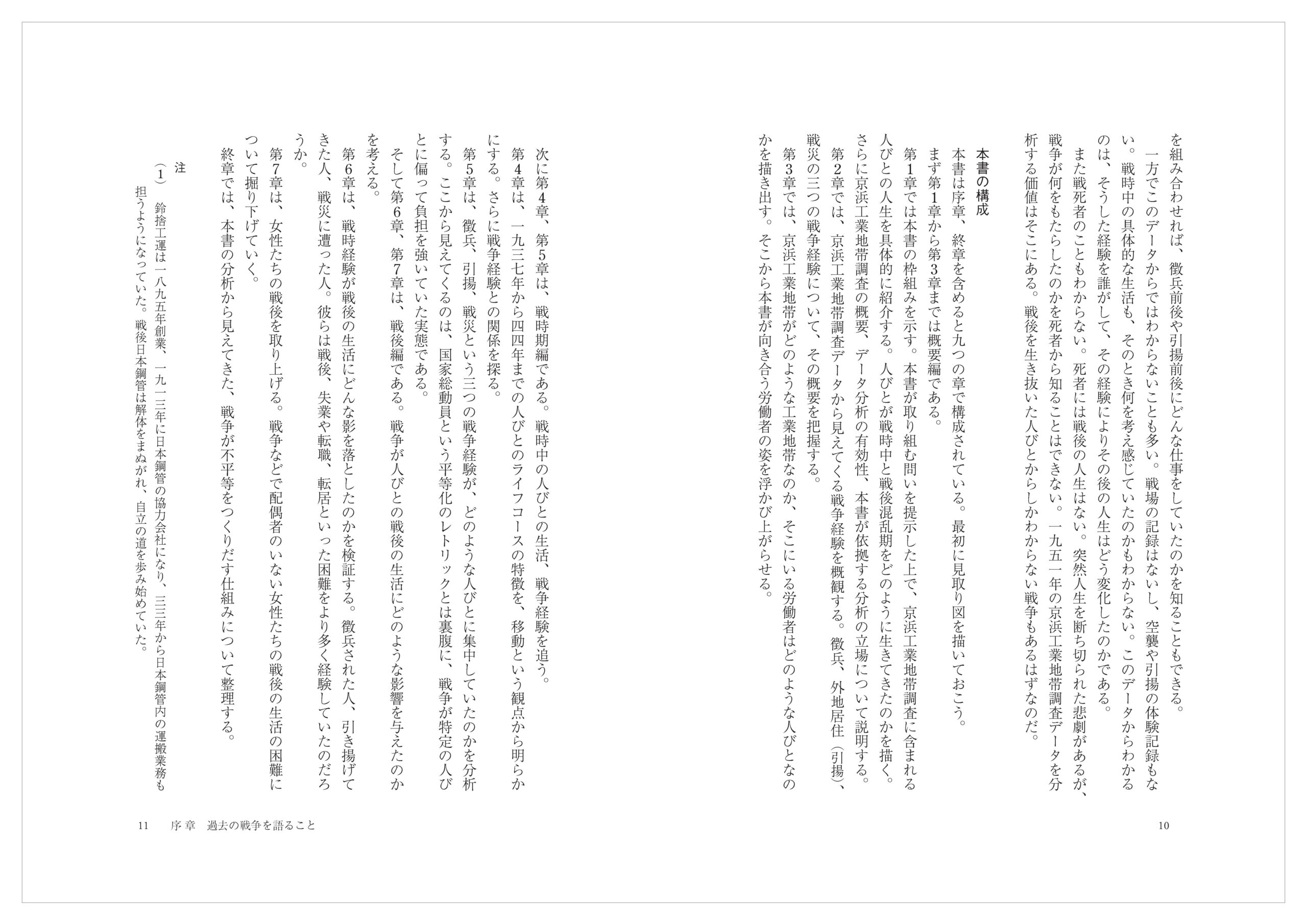 を組み合わせれば、徴兵前後や引揚前後にどんな仕事をしていたのかを知ることもできる。
一方でこのデータからではわからないことも多い。戦場の記録はないし、空襲や引揚の体験記録もない。戦時中の具体的な生活も、そのとき何を考え感じていたのかもわからない。このデータからわかるのは、そうした経験を誰がして、その経験によりその後の人生はどう変化したのかである。
また戦死者のこともわからない。死者には戦後の人生はない。突然人生を断ち切られた悲劇があるが、戦争が何をもたらしたのかを死者から知ることはできない。一九五一年の京浜工業地帯調査データを分析する価値はそこにある。戦後を生き抜いた人びとからしかわからない戦争もあるはずなのだ。

本書の構成
本書は序章、終章を含めると九つの章で構成されている。最初に見取り図を描いておこう。
まず第1章から第3章までは概要編である。
第1章では本書の枠組みを示す。本書が取り組む問いを提示した上で、京浜工業地帯調査に含まれる人びとの人生を具体的に紹介する。人びとが戦時中と戦後混乱期をどのように生きてきたのかを描く。さらに京浜工業地帯調査の概要、データ分析の有効性、本書が依拠する分析の立場について説明する。
第2章では、京浜工業地帯調査データから見えてくる戦争経験を概観する。徴兵、外地居住（引揚）、戦災の三つの戦争経験について、その概要を把握する。
第3章では、京浜工業地帯がどのような工業地帯なのか、そこにいる労働者はどのような人びとなのかを描き出す。そこから本書が向き合う労働者の姿を浮かび上がらせる。

10

次に第4章、第5章は、戦時期編である。戦時中の人びとの生活、戦争経験を追う。
第4章は、一九三七年から四四年までの人びとのライフコースの特徴を、移動という観点から明らかにする。さらに戦争経験との関係を探る。
第5章は、徴兵、引揚、戦災という三つの戦争経験が、どのような人びとに集中していたのかを分析する。ここから見えてくるのは、国家総動員という平等化のレトリックとは裏腹に、戦争が特定の人びとに偏って負担を強いていた実態である。
そして第6章、第7章は、戦後編である。戦争が人びとの戦後の生活にどのような影響を与えたのかを考える。
第6章は、戦時経験が戦後の生活にどんな影を落としたのかを検証する。徴兵された人、引き揚げてきた人、戦災に遭った人。彼らは戦後、失業や転職、転居といった困難をより多く経験していたのだろうか。
第7章は、女性たちの戦後を取り上げる。戦争などで配偶者のいない女性たちの戦後の生活の困難について掘り下げていく。
終章では、本書の分析から見えてきた、戦争が不平等をつくりだす仕組みについて整理する。

注
（1）鈴捨工運は一八九五年創業、一九一三年に日本鋼管の協力会社になり、三三年から日本鋼管内の運搬業務も担うようになっていた。戦後日本鋼管は解体をまぬがれ、自立の道を歩み始めていた。

11　序章　過去の戦争を語ること